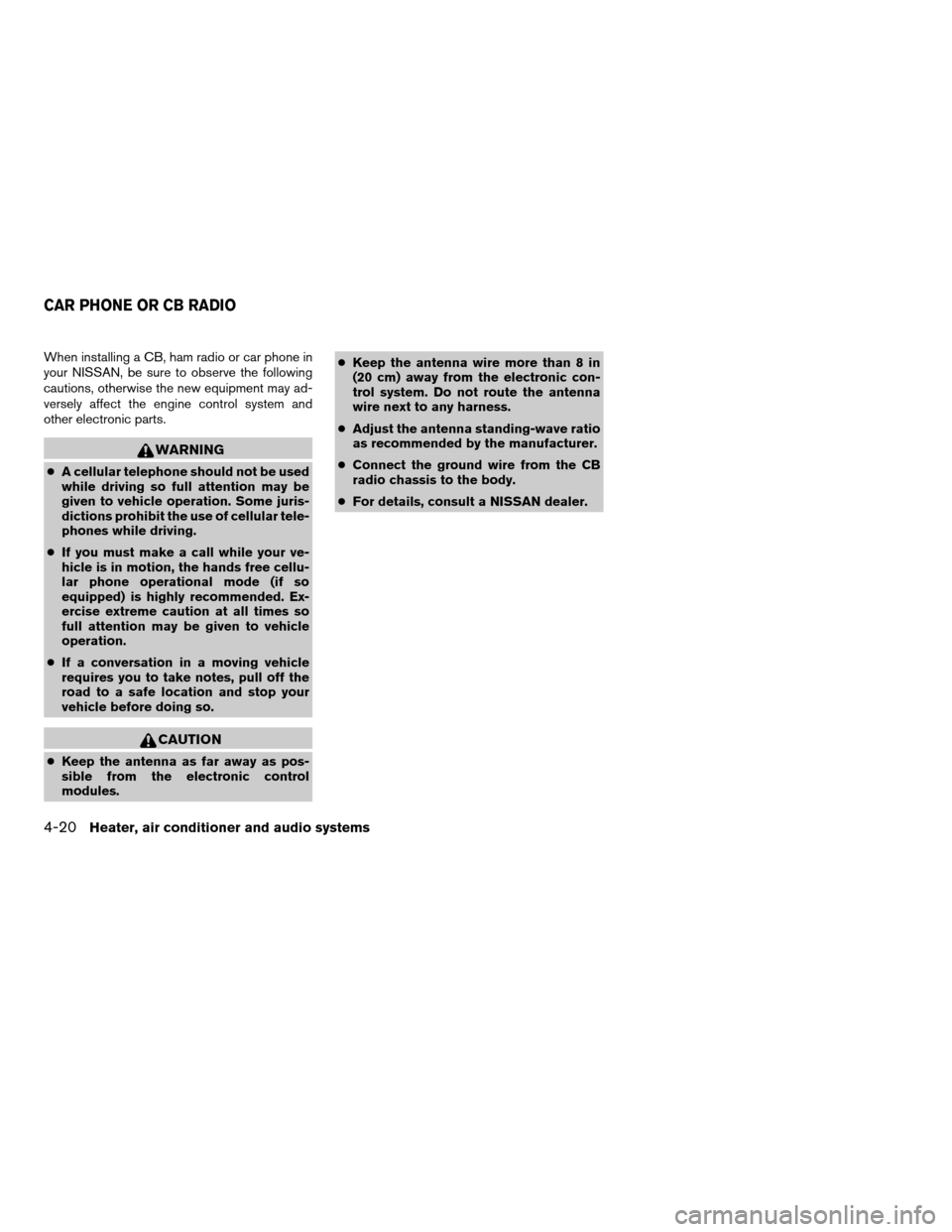 CAR PHONE OR CB RADIO

When installing a CB, ham radio or car phone in your NISSAN, be sure to observe the following cautions, otherwise the new equipment may adversely affect the engine control system and other electronic parts.

WARNING

● A cellular telephone should not be used while driving so full attention may be given to vehicle operation. Some jurisdictions prohibit the use of cellular telephones while driving.

● If you must make a call while your vehicle is in motion, the hands free cellular phone operational mode (if so equipped) is highly recommended. Exercise extreme caution at all times so full attention may be given to vehicle operation.

● If a conversation in a moving vehicle requires you to take notes, pull off the road to a safe location and stop your vehicle before doing so.

CAUTION

● Keep the antenna as far away as possible from the electronic control modules.

● Keep the antenna wire more than 8 in (20 cm) away from the electronic control system. Do not route the antenna wire next to any harness.

● Adjust the antenna standing-wave ratio as recommended by the manufacturer.

● Connect the ground wire from the CB radio chassis to the body.

● For details, consult a NISSAN dealer.

4-20 Heater, air conditioner and audio systems

carmanualsonline.info